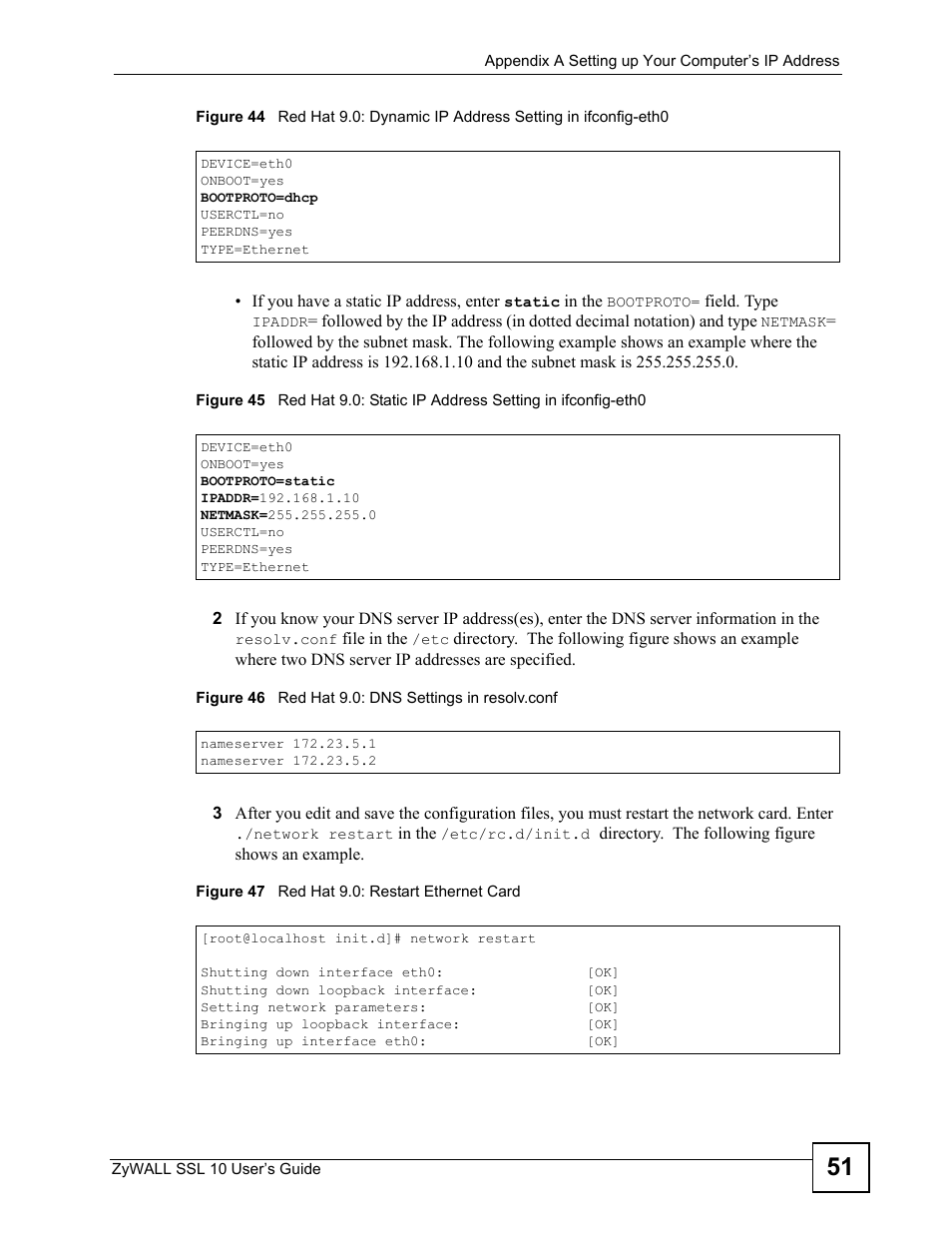 Appendix A Setting up Your Computer's IP Address

Figure 44 Red Hat 9.0: Dynamic IP Address Setting in ifconfig-eth0

DEVICE=eth0
ONBOOT=yes
BOOTPROTO=dhcp
USERCTL=no
PEERDNS=yes
TYPE=Ethernet

• If you have a static IP address, enter static in the BOOTPROTO= field. Type IPADDR= followed by the IP address (in dotted decimal notation) and type NETMASK= followed by the subnet mask. The following example shows an example where the static IP address is 192.168.1.10 and the subnet mask is 255.255.255.0.

Figure 45 Red Hat 9.0: Static IP Address Setting in ifconfig-eth0

DEVICE=eth0
ONBOOT=yes
BOOTPROTO=static
IPADDR=192.168.1.10
NETMASK=255.255.255.0
USERCTL=no
PEERDNS=yes
TYPE=Ethernet

2 If you know your DNS server IP address(es), enter the DNS server information in the resolv.conf file in the /etc directory. The following figure shows an example where two DNS server IP addresses are specified.

Figure 46 Red Hat 9.0: DNS Settings in resolv.conf

nameserver 172.23.5.1
nameserver 172.23.5.2

3 After you edit and save the configuration files, you must restart the network card. Enter ./network restart in the /etc/rc.d/init.d directory. The following figure shows an example.

Figure 47 Red Hat 9.0: Restart Ethernet Card

[root@localhost init.d]# network restart

Shutting down interface eth0: [OK]
Shutting down loopback interface: [OK]
Setting network parameters: [OK]
Bringing up loopback interface: [OK]
Bringing up interface eth0: [OK]

ZyWALL SSL 10 User's Guide

51